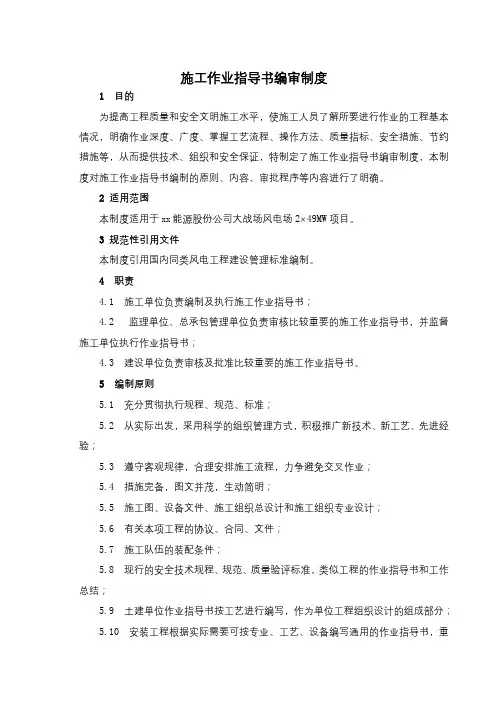 施工作业指导书编审制度

1　目的

为提高工程质量和安全文明施工水平，使施工人员了解所要进行作业的工程基本情况，明确作业深度、广度、掌握工艺流程、操作方法、质量指标、安全措施、节约措施等，从而提供技术、组织和安全保证，特制定了施工作业指导书编审制度，本制度对施工作业指导书编制的原则、内容、审批程序等内容进行了明确。

2 适用范围

本制度适用于xx能源股份公司大战场风电场2×49MW项目。

3 规范性引用文件

本制度引用国内同类风电工程建设管理标准编制。

4　职责

4.1　施工单位负责编制及执行施工作业指导书；

4.2　监理单位、总承包管理单位负责审核比较重要的施工作业指导书，并监督施工单位执行作业指导书；

4.3　建设单位负责审核及批准比较重要的施工作业指导书。

5　编制原则

5.1　充分贯彻执行规程、规范、标准；

5.2　从实际出发，采用科学的组织管理方式，积极推广新技术、新工艺、先进经验；

5.3　遵守客观规律，合理安排施工流程，力争避免交叉作业；

5.4　措施完备，图文并茂，生动简明；

5.5　施工图、设备文件、施工组织总设计和施工组织专业设计；

5.6　有关本项工程的协议、合同、文件；

5.7　施工队伍的装配条件；

5.8　现行的安全技术规程、规范、质量验评标准，类似工程的作业指导书和工作总结；

5.9　土建单位作业指导书按工艺进行编写，作为单位工程组织设计的组成部分；

5.10　安装工程根据实际需要可按专业、工艺、设备编写通用的作业指导书，重